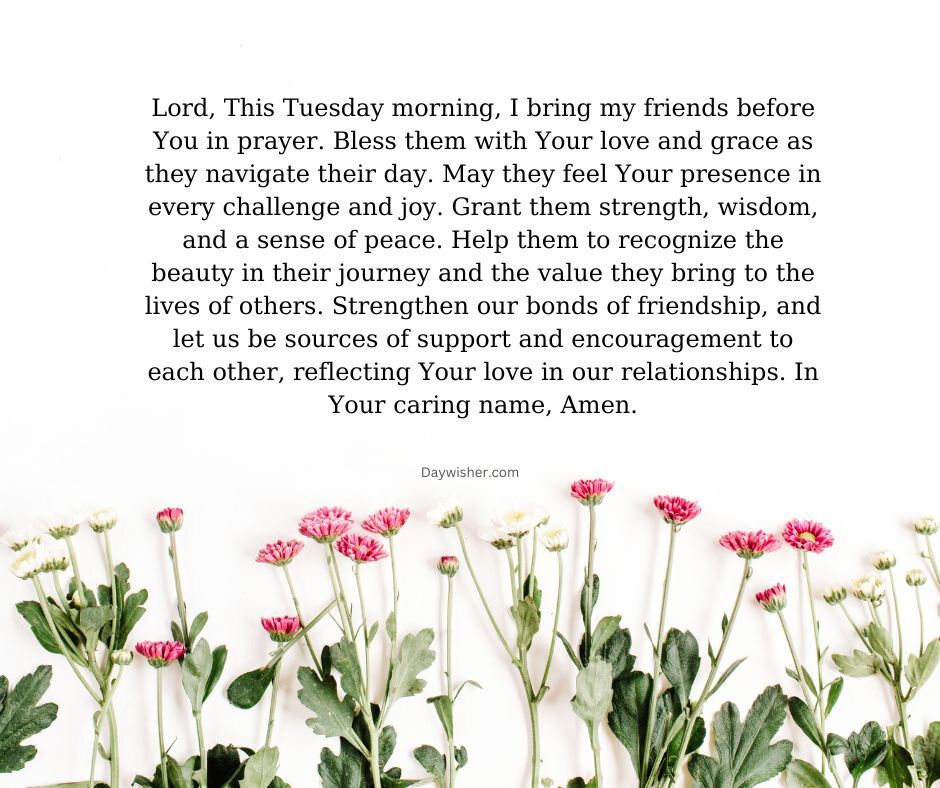 Lord, This Tuesday morning, I bring my friends before You in prayer. Bless them with Your love and grace as they navigate their day. May they feel Your presence in every challenge and joy. Grant them strength, wisdom, and a sense of peace. Help them to recognize the beauty in their journey and the value they bring to the lives of others. Strengthen our bonds of friendship, and let us be sources of support and encouragement to each other, reflecting Your love in our relationships. In Your caring name, Amen.

Daywisher.com